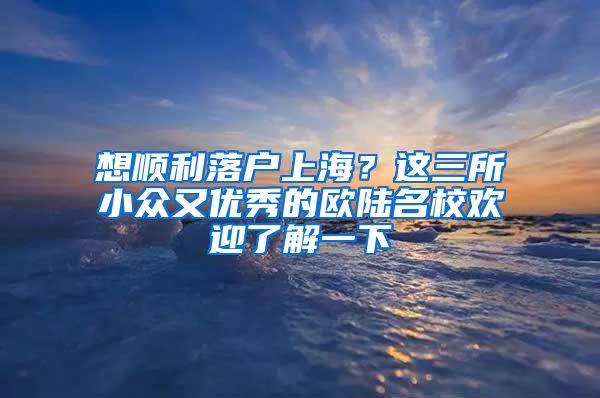 想顺利落户上海？这三所小众又优秀的欧陆名校欢迎了解一下